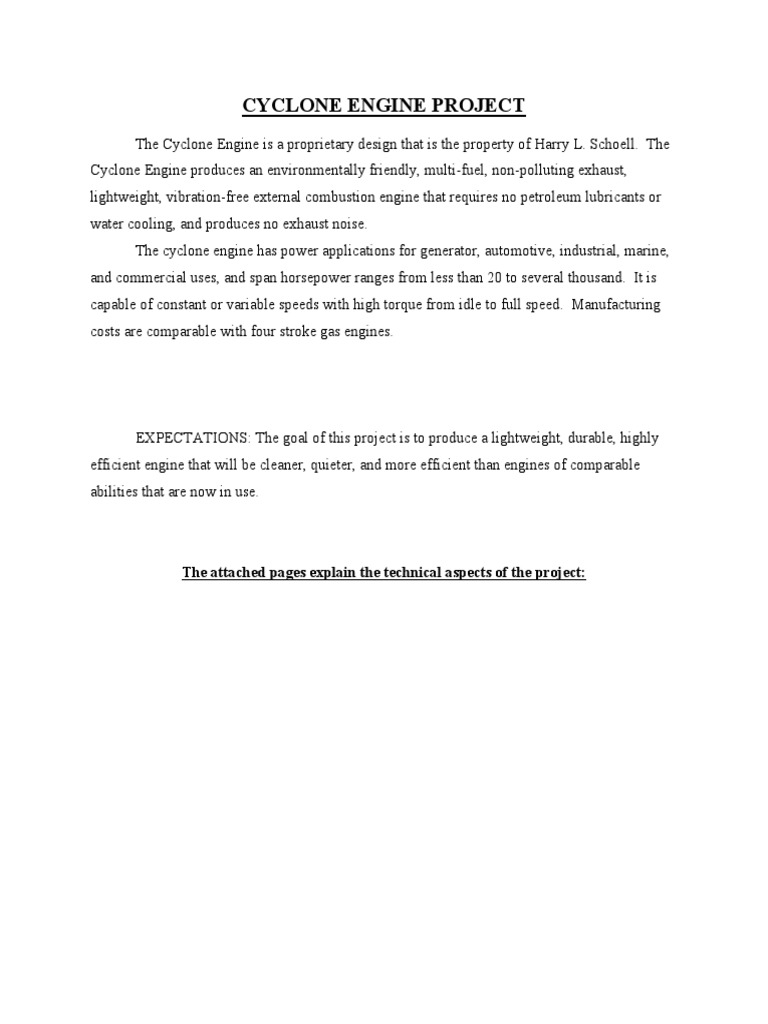 CYCLONE ENGINE PROJECT

The Cyclone Engine is a proprietary design that is the property of Harry L. Schoell. The Cyclone Engine produces an environmentally friendly, multi-fuel, non-polluting exhaust, lightweight, vibration-free external combustion engine that requires no petroleum lubricants or water cooling, and produces no exhaust noise.

The cyclone engine has power applications for generator, automotive, industrial, marine, and commercial uses, and span horsepower ranges from less than 20 to several thousand. It is capable of constant or variable speeds with high torque from idle to full speed. Manufacturing costs are comparable with four stroke gas engines.

EXPECTATIONS: The goal of this project is to produce a lightweight, durable, highly efficient engine that will be cleaner, quieter, and more efficient than engines of comparable abilities that are now in use.

The attached pages explain the technical aspects of the project: